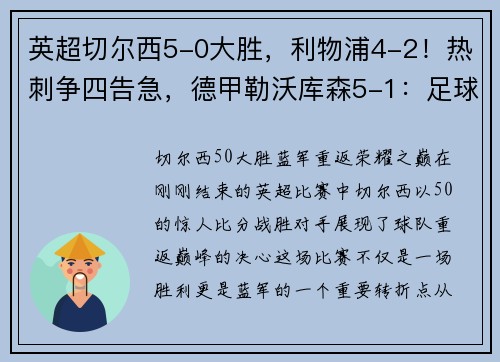 英超切尔西5-0大胜，利物浦4-2！热刺争四告急，德甲勒沃库森5-1：足球

切尔西50大胜蓝军重返荣耀之巅在刚刚结束的英超比赛中切尔西以50的惊人比分战胜对手展现了球队重返巅峰的决心这场比赛不仅是一场胜利更是蓝军的一个重要转折点从